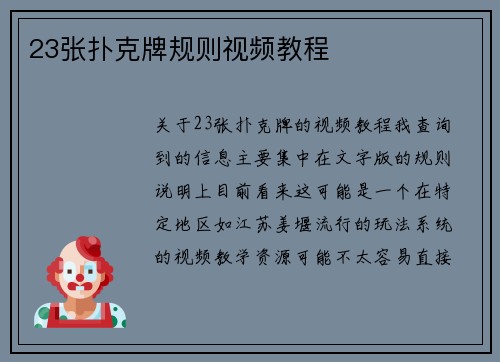 23张扑克牌规则视频教程

关于23张扑克牌的视频教程我查询到的信息主要集中在文字版的规则说明上目前看来这可能是一个在特定地区如江苏姜堰流行的玩法系统的视频教学资源可能不太容易直接